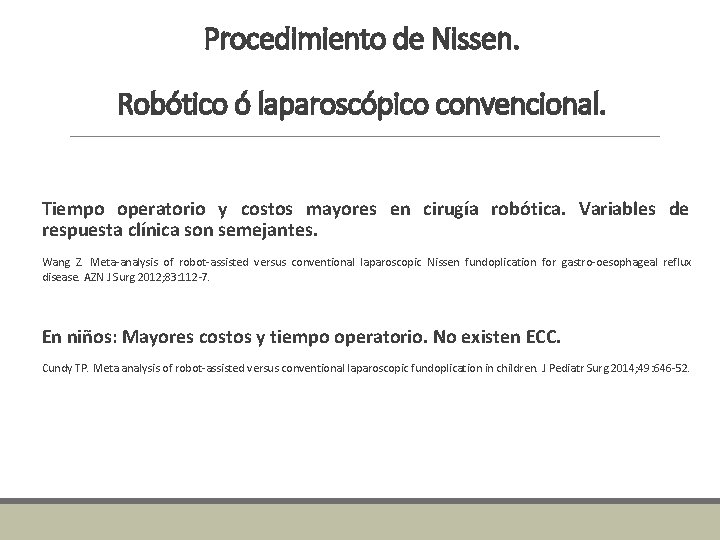 Procedimiento de Nissen.

Robótico ó laparoscópico convencional.

Tiempo operatorio y costos mayores en cirugía robótica. Variables de respuesta clínica son semejantes.

Wang Z. Meta-analysis of robot-assisted versus conventional laparoscopic Nissen fundoplication for gastro-oesophageal reflux disease. AZN J Surg 2012;83:112-7.

En niños: Mayores costos y tiempo operatorio. No existen ECC.

Cundy TP. Meta analysis of robot-assisted versus conventional laparoscopic fundoplication in children. J Pediatr Surg 2014;49:646-52.